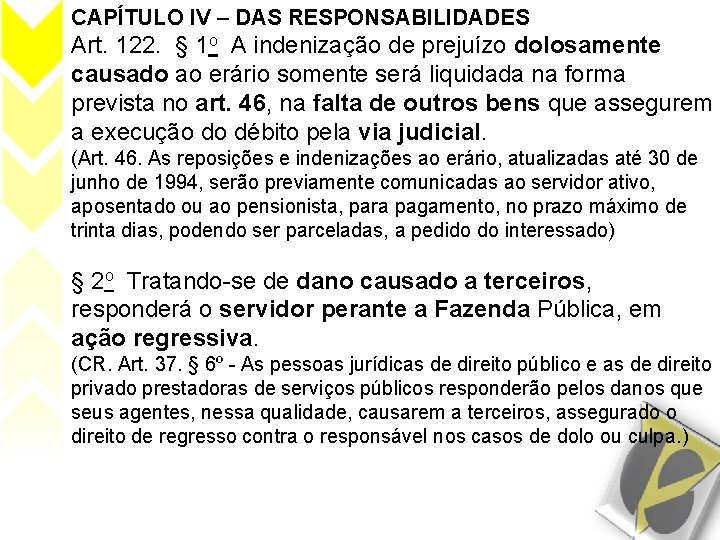 CAPÍTULO IV – DAS RESPONSABILIDADES

Art. 122. § 1º A indenização de prejuízo dolosamente causado ao erário somente será liquidada na forma prevista no art. 46, na falta de outros bens que assegurem a execução do débito pela via judicial.

(Art. 46. As reposições e indenizações ao erário, atualizadas até 30 de junho de 1994, serão previamente comunicadas ao servidor ativo, aposentado ou ao pensionista, para pagamento, no prazo máximo de trinta dias, podendo ser parceladas, a pedido do interessado)

§ 2º Tratando-se de dano causado a terceiros, responderá o servidor perante a Fazenda Pública, em ação regressiva.

(CR. Art. 37. § 6º - As pessoas jurídicas de direito público e as de direito privado prestadoras de serviços públicos responderão pelos danos que seus agentes, nessa qualidade, causarem a terceiros, assegurado o direito de regresso contra o responsável nos casos de dolo ou culpa.)